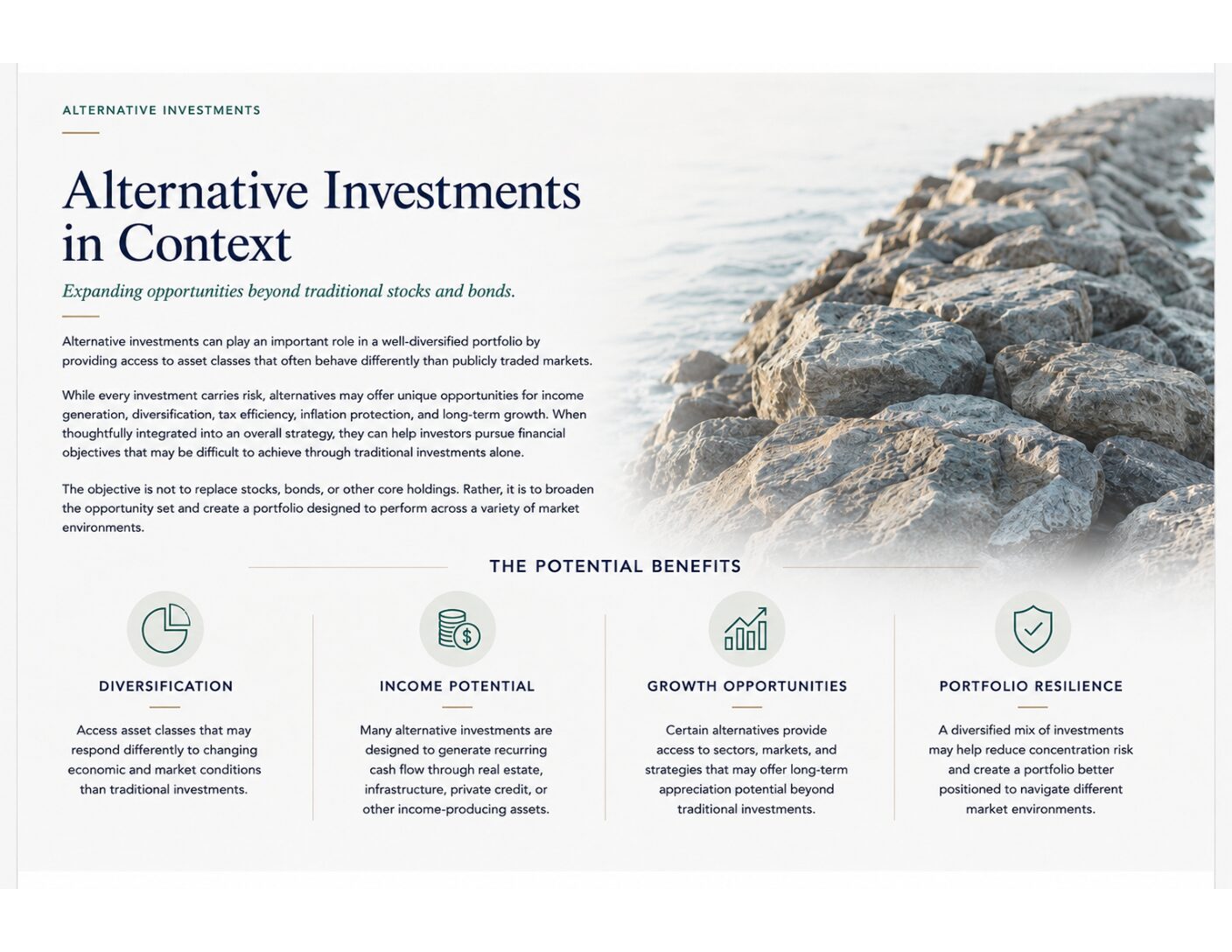 ALTERNATIVE INVESTMENTS

Alternative Investments in Context

Expanding opportunities beyond traditional stocks and bonds.

Alternative investments can play an important role in a well-diversified portfolio by providing access to asset classes that often behave differently than publicly traded markets.

While every investment carries risk, alternatives may offer unique opportunities for income generation, diversification, tax efficiency, inflation protection, and long-term growth. When thoughtfully integrated into an overall strategy, they can help investors pursue financial objectives that may be difficult to achieve through traditional investments alone.

The objective is not to replace stocks, bonds, or other core holdings. Rather, it is to broaden the opportunity set and create a portfolio designed to perform across a variety of market environments.

THE POTENTIAL BENEFITS

DIVERSIFICATION

Access asset classes that may respond differently to changing economic and market conditions than traditional investments.

INCOME POTENTIAL

Many alternative investments are designed to generate recurring cash flow through real estate, infrastructure, private credit, or other income-producing assets.

GROWTH OPPORTUNITIES

Certain alternatives provide access to sectors, markets, and strategies that may offer long-term appreciation potential beyond traditional investments.

PORTFOLIO RESILIENCE

A diversified mix of investments may help reduce concentration risk and create a portfolio better positioned to navigate different market environments.